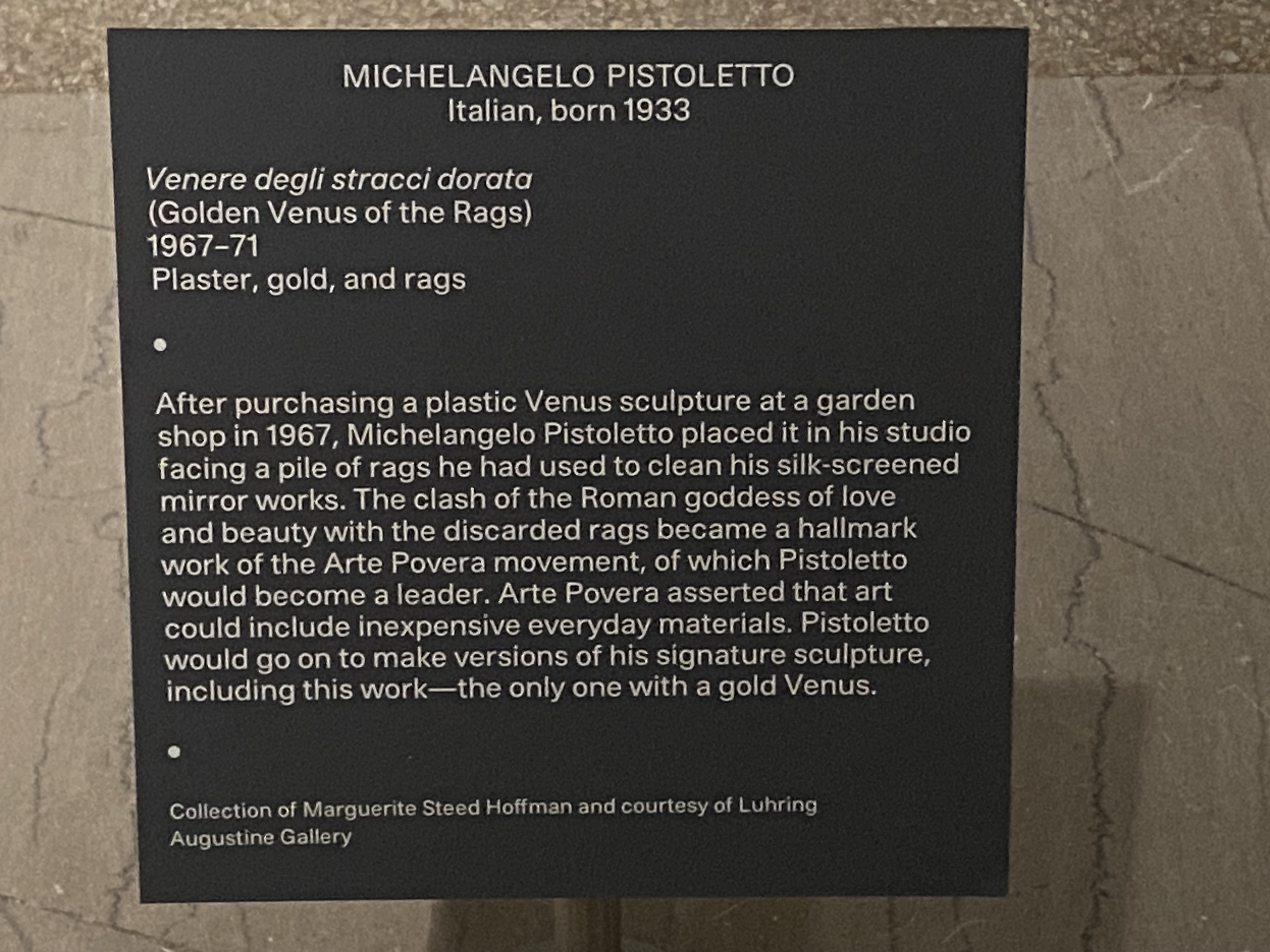 MICHELANGELO PISTOLETTO
Italian, born 1933

Venere degli stracci dorata
(Golden Venus of the Rags)
1967–71
Plaster, gold, and rags

•

After purchasing a plastic Venus sculpture at a garden shop in 1967, Michelangelo Pistoletto placed it in his studio facing a pile of rags he had used to clean his silk-screened mirror works. The clash of the Roman goddess of love and beauty with the discarded rags became a hallmark work of the Arte Povera movement, of which Pistoletto would become a leader. Arte Povera asserted that art could include inexpensive everyday materials. Pistoletto would go on to make versions of his signature sculpture, including this work—the only one with a gold Venus.

•

Collection of Marguerite Steed Hoffman and courtesy of Luhring Augustine Gallery